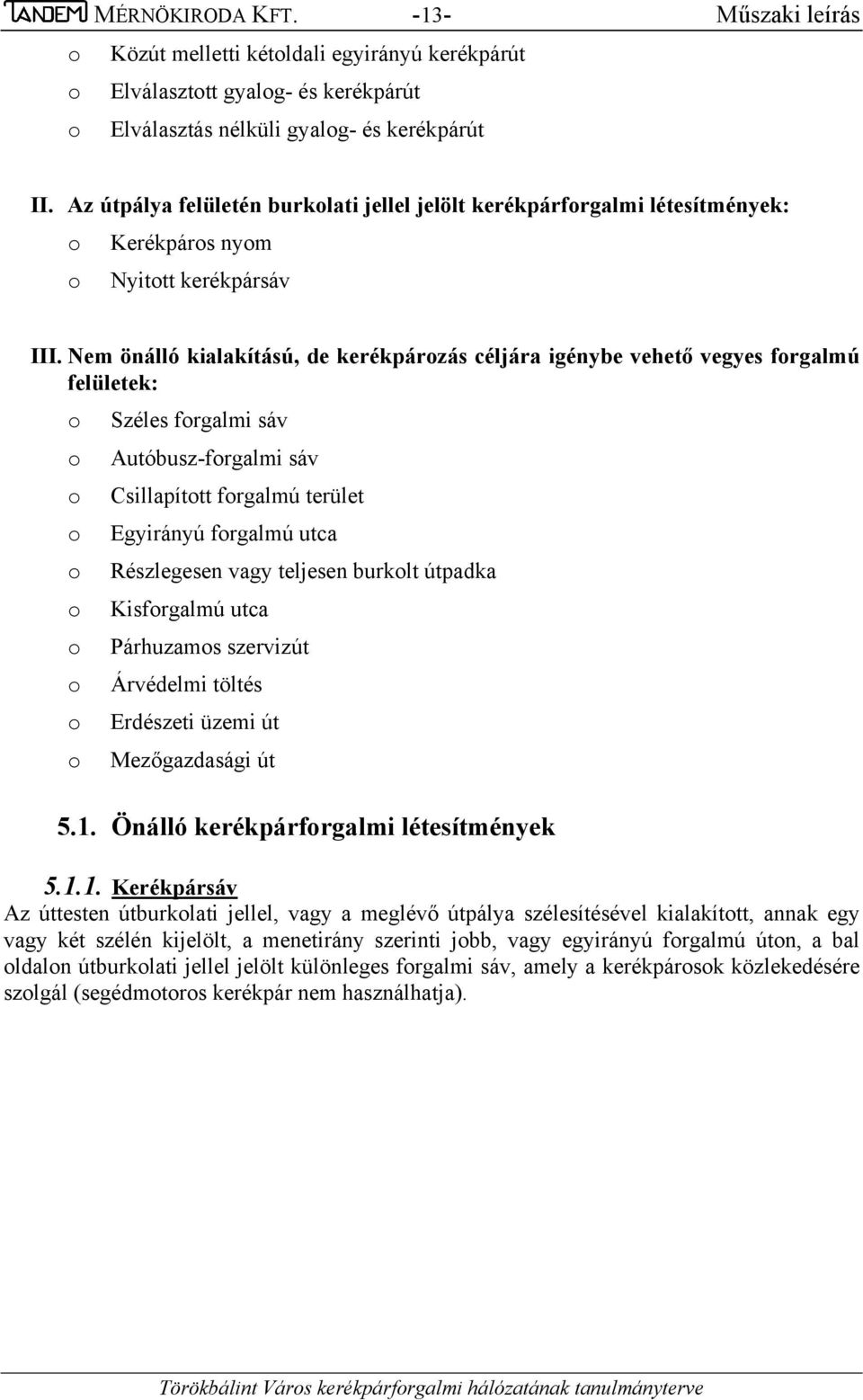 TANDEM MÉRNÖKIRODA KFT. -13- Műszaki leírás

o Közút melletti kétoldali egyirányú kerékpárút
o Elválasztott gyalog- és kerékpárút
o Elválasztás nélküli gyalog- és kerékpárút

II. Az útpálya felületén burkolati jellel jelölt kerékpárforgalmi létesítmények:
o Kerékpáros nyom
o Nyitott kerékpársáv

III. Nem önálló kialakítású, de kerékpározás céljára igénybe vehető vegyes forgalmú felületek:
o Széles forgalmi sáv
o Autóbusz-forgalmi sáv
o Csillapított forgalmú terület
o Egyirányú forgalmú utca
o Részlegesen vagy teljesen burkolt útpadka
o Kisforgalmú utca
o Párhuzamos szervizút
o Árvédelmi töltés
o Erdészeti üzemi út
o Mezőgazdasági út

5.1. Önálló kerékpárforgalmi létesítmények

5.1.1. Kerékpársáv
Az úttesten útburkolati jellel, vagy a meglévő útpálya szélesítésével kialakított, annak egy vagy két szélén kijelölt, a menetirány szerinti jobb, vagy egyirányú forgalmú úton, a bal oldalon útburkolati jellel jelölt különleges forgalmi sáv, amely a kerékpárosok közlekedésére szolgál (segédmotoros kerékpár nem használhatja).

Törökbálint Város kerékpárforgalmi hálózatának tanulmányterve